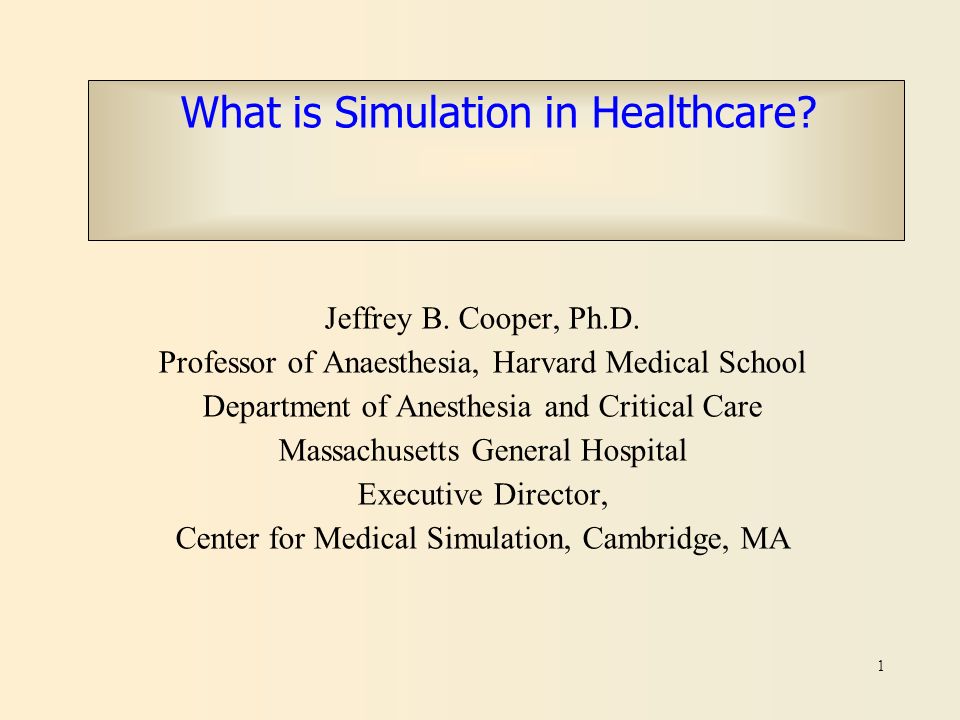 What is Simulation in Healthcare?

Jeffrey B. Cooper, Ph.D.
Professor of Anaesthesia, Harvard Medical School
Department of Anesthesia and Critical Care
Massachusetts General Hospital
Executive Director,
Center for Medical Simulation, Cambridge, MA

1